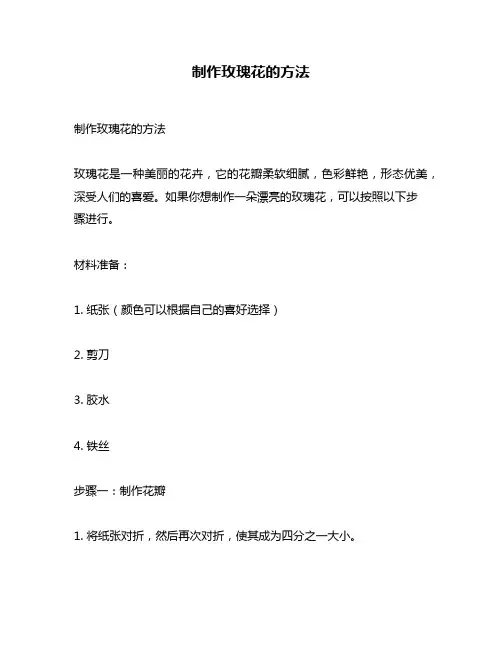 制作玫瑰花的方法

制作玫瑰花的方法

玫瑰花是一种美丽的花卉，它的花瓣柔软细腻，色彩鲜艳，形态优美，深受人们的喜爱。如果你想制作一朵漂亮的玫瑰花，可以按照以下步骤进行。

材料准备：

1. 纸张（颜色可以根据自己的喜好选择）

2. 剪刀

3. 胶水

4. 铁丝

步骤一：制作花瓣

1. 将纸张对折，然后再次对折，使其成为四分之一大小。